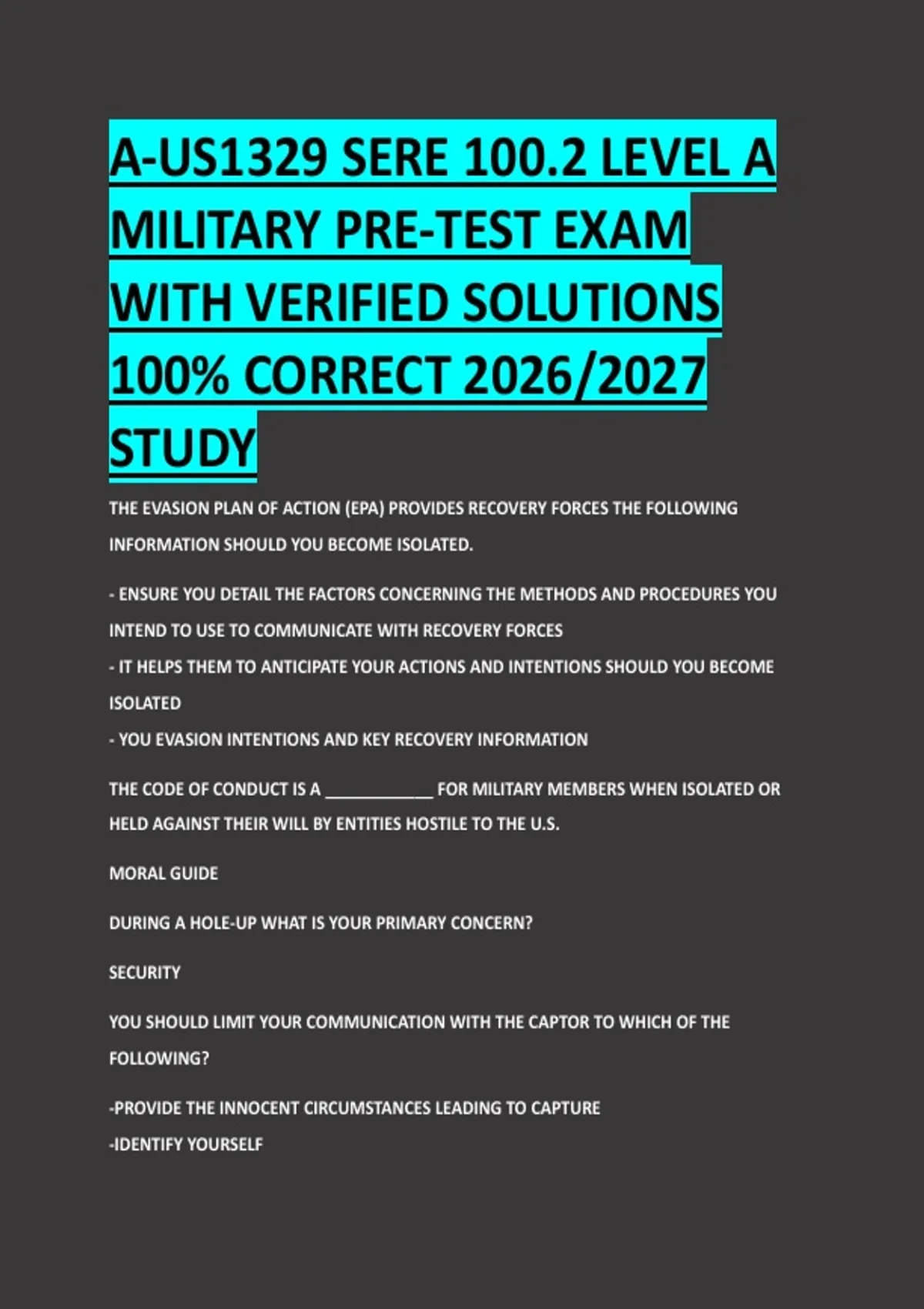 A-US1329 SERE 100.2 LEVEL A MILITARY PRE-TEST EXAM WITH VERIFIED SOLUTIONS 100% CORRECT 2026/2027 STUDY

THE EVASION PLAN OF ACTION (EPA) PROVIDES RECOVERY FORCES THE FOLLOWING INFORMATION SHOULD YOU BECOME ISOLATED.

- ENSURE YOU DETAIL THE FACTORS CONCERNING THE METHODS AND PROCEDURES YOU INTEND TO USE TO COMMUNICATE WITH RECOVERY FORCES
- IT HELPS THEM TO ANTICIPATE YOUR ACTIONS AND INTENTIONS SHOULD YOU BECOME ISOLATED
- YOU EVASION INTENTIONS AND KEY RECOVERY INFORMATION

THE CODE OF CONDUCT IS A ____________ FOR MILITARY MEMBERS WHEN ISOLATED OR HELD AGAINST THEIR WILL BY ENTITIES HOSTILE TO THE U.S.

MORAL GUIDE

DURING A HOLE-UP WHAT IS YOUR PRIMARY CONCERN?

SECURITY

YOU SHOULD LIMIT YOUR COMMUNICATION WITH THE CAPTOR TO WHICH OF THE FOLLOWING?

-PROVIDE THE INNOCENT CIRCUMSTANCES LEADING TO CAPTURE
-IDENTIFY YOURSELF